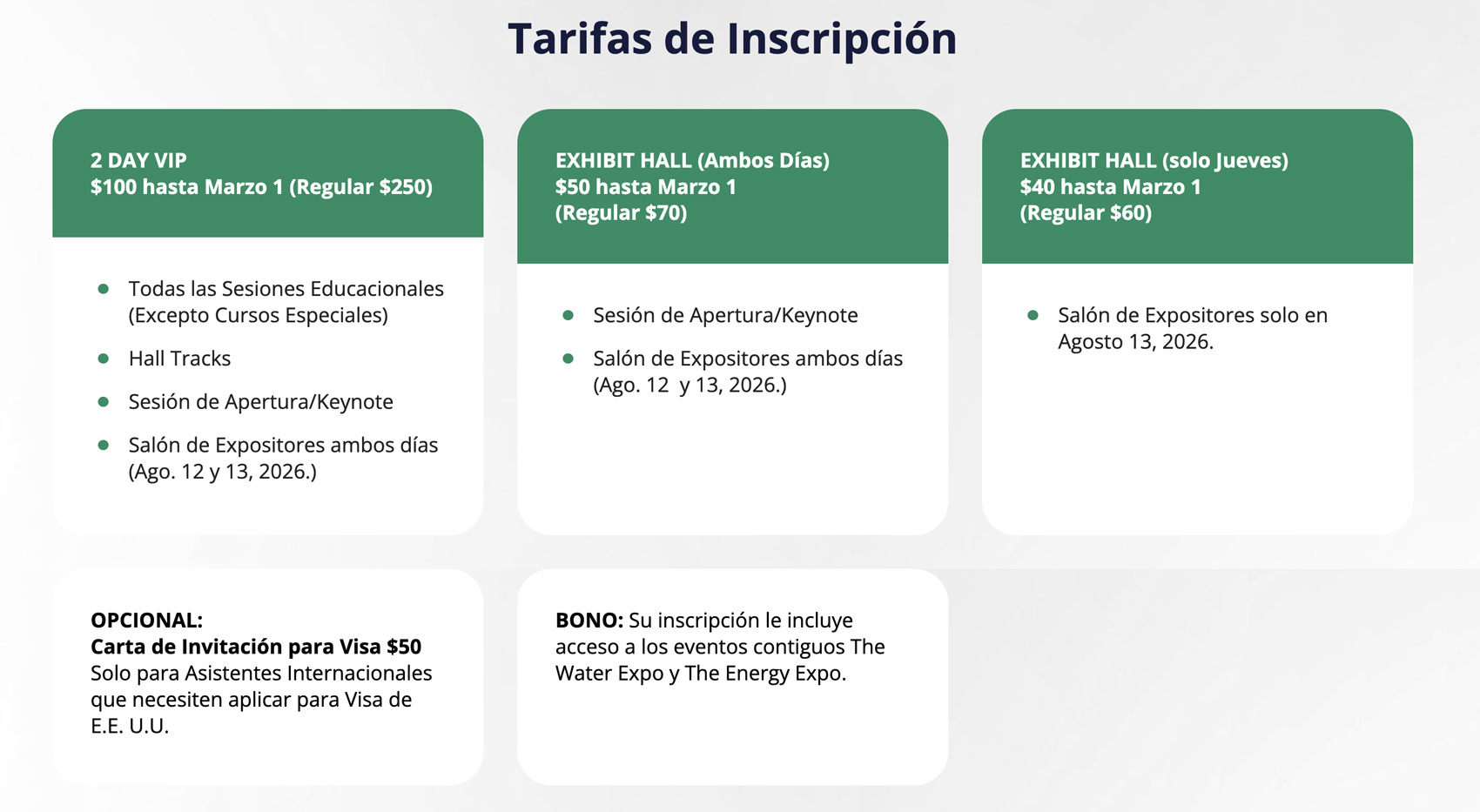 Tarifas de Inscripción

2 DAY VIP
\$100 hasta Marzo 1 (Regular \$250)

- Todas las Sesiones Educacionales (Excepto Cursos Especiales)
- Hall Tracks
- Sesión de Apertura/Keynote
- Salón de Expositores ambos días (Ago. 12 y 13, 2026.)

EXHIBIT HALL (Ambos Días)
\$50 hasta Marzo 1
(Regular \$70)

- Sesión de Apertura/Keynote
- Salón de Expositores ambos días (Ago. 12 y 13, 2026.)

EXHIBIT HALL (solo Jueves)
\$40 hasta Marzo 1
(Regular \$60)

- Salón de Expositores solo en Agosto 13, 2026.

OPCIONAL:
Carta de Invitación para Visa \$50
Solo para Asistentes Internacionales que necesiten aplicar para Visa de E.E. U.U.

BONO: Su inscripción le incluye acceso a los eventos contiguos The Water Expo y The Energy Expo.